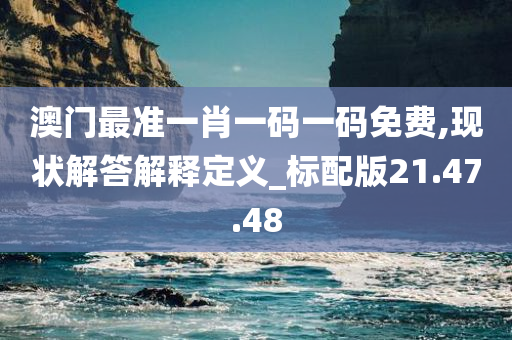 澳门最准一肖一码一码免费,现状解答解释定义_标配版21.47.48